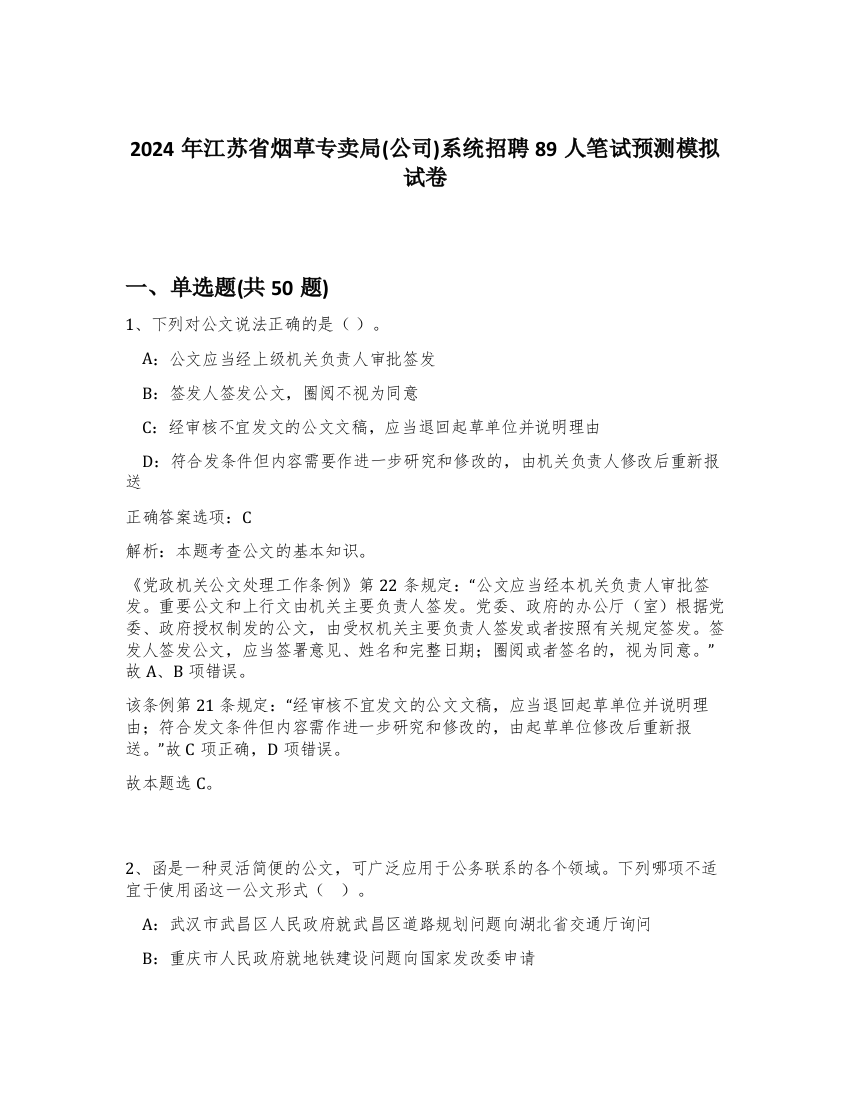 2024 年江苏省烟草专卖局(公司)系统招聘 89 人笔试预测模拟试卷

一、单选题(共 50 题)

1、下列对公文说法正确的是（ ）。

A：公文应当经上级机关负责人审批签发

B：签发人签发公文，圈阅不视为同意

C：经审核不宜发文的公文文稿，应当退回起草单位并说明理由

D：符合发条件但内容需要作进一步研究和修改的，由机关负责人修改后重新报送

正确答案选项：C

解析：本题考查公文的基本知识。

《党政机关公文处理工作条例》第 22 条规定：“公文应当经本机关负责人审批签发。重要公文和上行文由机关主要负责人签发。党委、政府的办公厅（室）根据党委、政府授权制发的公文，由受权机关主要负责人签发或者按照有关规定签发。签发人签发公文，应当签署意见、姓名和完整日期；圈阅或者签名的，视为同意。”故 A、B 项错误。

该条例第 21 条规定：“经审核不宜发文的公文文稿，应当退回起草单位并说明理由；符合发文条件但内容需作进一步研究和修改的，由起草单位修改后重新报送。”故 C 项正确，D 项错误。

故本题选 C。

2、函是一种灵活简便的公文，可广泛应用于公务联系的各个领域。下列哪项不适宜于使用函这一公文形式（ ）。

A：武汉市武昌区人民政府就武昌区道路规划问题向湖北省交通厅询问

B：重庆市人民政府就地铁建设问题向国家发改委申请